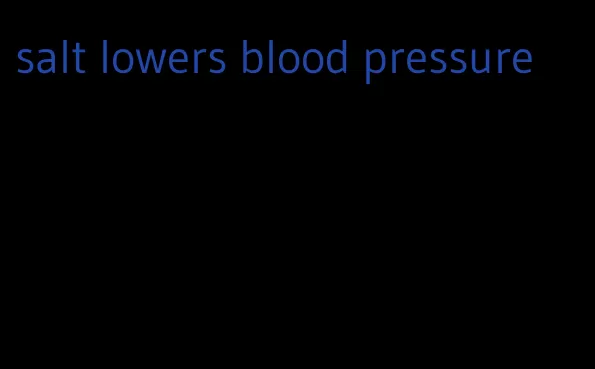 salt lowers blood pressure